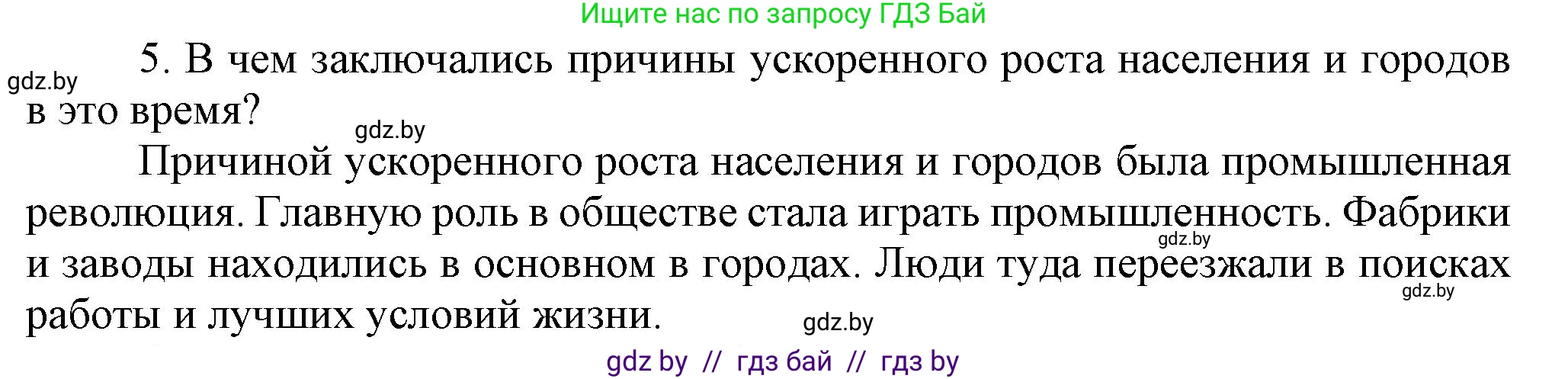 Ищите нас по запросу ГДЗ Бай

gdz.by

5. В чем заключались причины ускоренного роста населения и городов в это время?

gdz.by

Причиной ускоренного роста населения и городов была промышленная революция. Главную роль в обществе стала играть промышленность. Фабрики и заводы находились в основном в городах. Люди туда переезжали в поисках работы и лучших условий жизни.

gdz.by

gdz.by

gdz.by

gdz by // гдз бай // гдз by